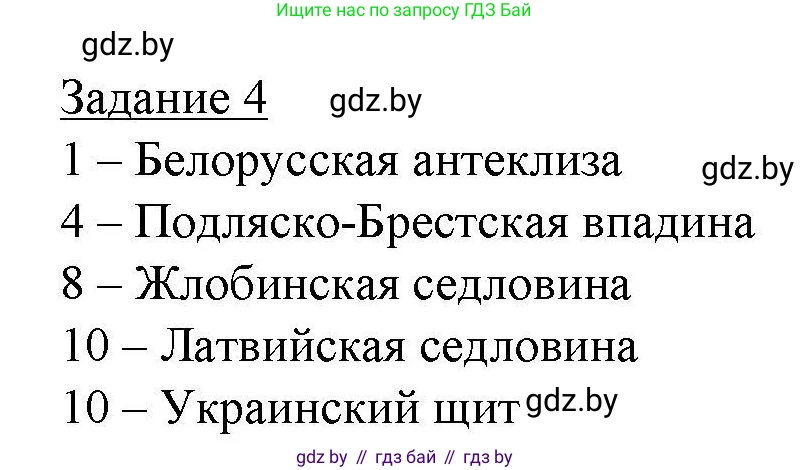 Ищите нас по запросу ГДЗ Бай

gdz.by

Задание 4

gdz.by

1 – Белорусская антеклиза

gdz.by

4 – Подляско-Брестская впадина

8 – Жлобинская седловина

10 – Латвийская седловина

10 – Украинский щит

gdz.by

gdz by // гдз бай // гдз by